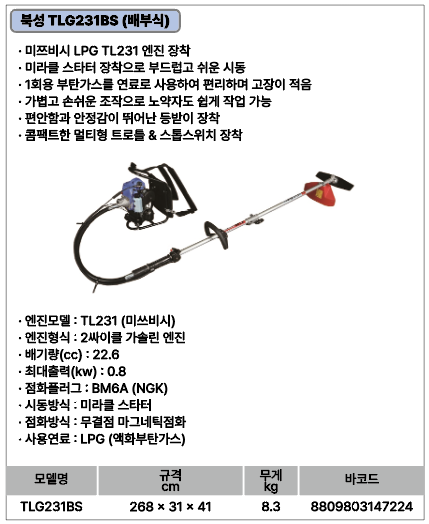 북성 TLG231BS (배부식)

· 미쯔비시 LPG TL231 엔진 장착
· 미라클 스타터 장착으로 부드럽고 쉬운 시동
· 1회용 부탄가스를 연료로 사용하여 편리하며 고장이 적음
· 가볍고 손쉬운 조작으로 노약자도 쉽게 작업 가능
· 편안함과 안정감이 뛰어난 등받이 장착
· 콤팩트한 멀티형 트로틀 & 스톱스위치 장착

· 엔진모델 : TL231 (미쓰비시)
· 엔진형식 : 2싸이클 가솔린 엔진
· 배기량(cc) : 22.6
· 최대출력(kw) : 0.8
· 점화플러그 : BM6A (NGK)
· 시동방식 : 미라클 스타터
· 점화방식 : 무결점 마그네틱점화
· 사용연료 : LPG (액화부탄가스)

| 모델명 | 규격 cm | 무게 kg | 바코드 |
|---|---|---|---|
| TLG231BS | 268 × 31 × 41 | 8.3 | 8809803147224 |